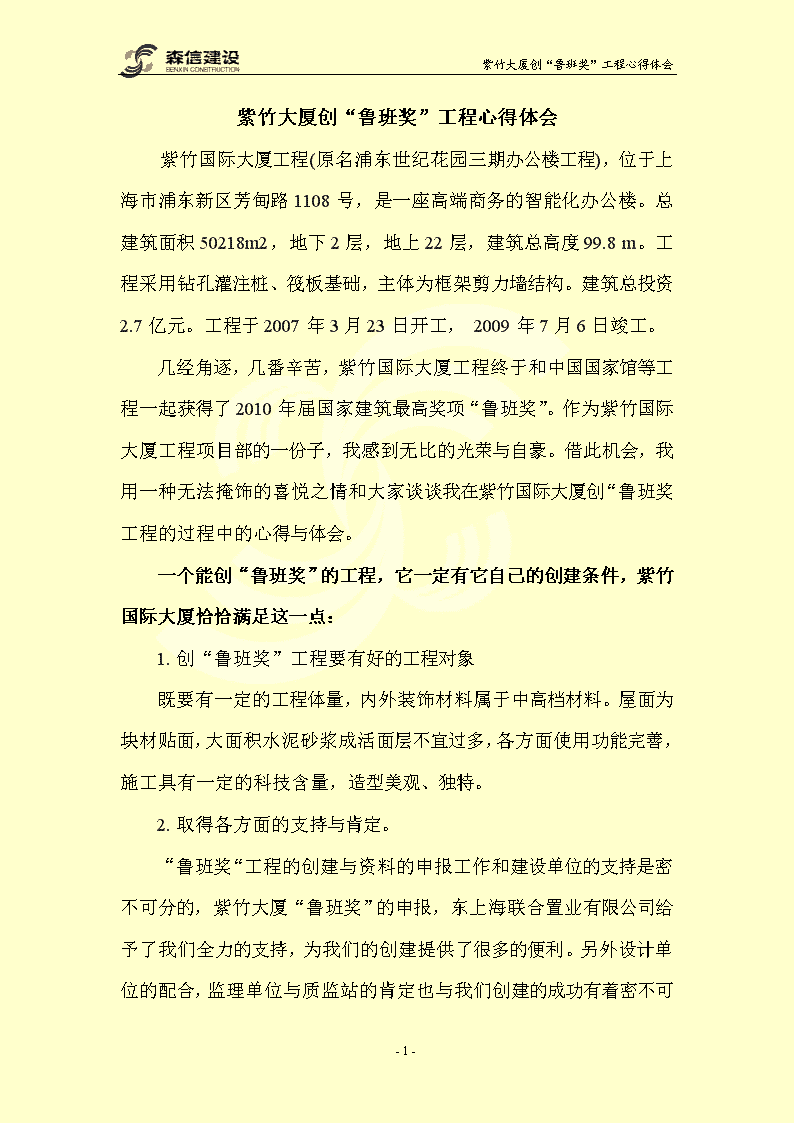 森信建设
SENXIN CONSTRUCTION

紫竹大厦创“鲁班奖”工程心得体会

紫竹大厦创“鲁班奖”工程心得体会

紫竹国际大厦工程(原名浦东世纪花园三期办公楼工程)，位于上海市浦东新区芳甸路 1108 号，是一座高端商务的智能化办公楼。总建筑面积 50218m2，地下 2 层，地上 22 层，建筑总高度 99.8 m。工程采用钻孔灌注桩、筏板基础，主体为框架剪力墙结构。建筑总投资 2.7 亿元。工程于 2007 年 3 月 23 日开工， 2009 年 7 月 6 日竣工。

几经角逐，几番辛苦，紫竹国际大厦工程终于和中国国家馆等工程一起获得了 2010 年届国家建筑最高奖项“鲁班奖”。作为紫竹国际大厦工程项目部的一份子，我感到无比的光荣与自豪。借此机会，我用一种无法掩饰的喜悦之情和大家谈谈我在紫竹国际大厦创“鲁班奖工程的过程中的心得与体会。

一个能创“鲁班奖”的工程，它一定有它自己的创建条件，紫竹国际大厦恰恰满足这一点：

1. 创“鲁班奖”工程要有好的工程对象

既要有一定的工程体量，内外装饰材料属于中高档材料。屋面为块材贴面，大面积水泥砂浆成活面层不宜过多，各方面使用功能完善，施工具有一定的科技含量，造型美观、独特。

2. 取得各方面的支持与肯定。

“鲁班奖“工程的创建与资料的申报工作和建设单位的支持是密不可分的，紫竹大厦“鲁班奖”的申报，东上海联合置业有限公司给予了我们全力的支持，为我们的创建提供了很多的便利。另外设计单位的配合，监理单位与质监站的肯定也与我们创建的成功有着密不可

- 1 -